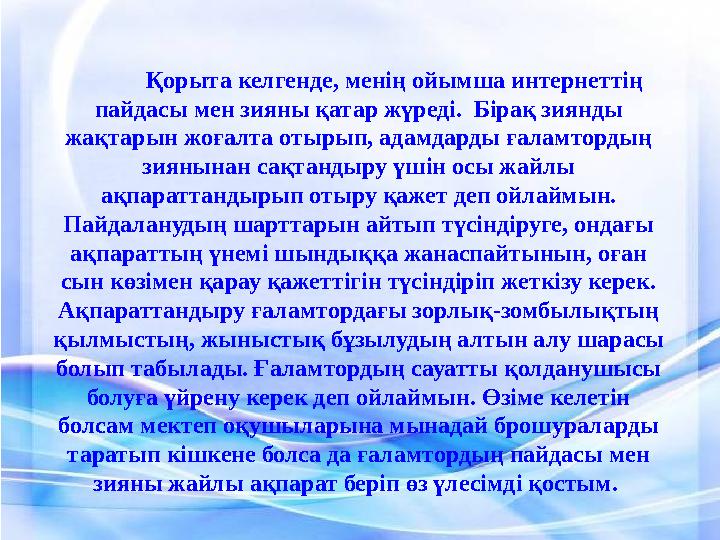 Қорыта келгенде, менің ойымша интернеттің пайдасы мен зияны қатар жүреді. Бірақ зиянды жақтарын жоғалта отырып, адамдарды ғаламтордың зиянынан сақтандыру үшін осы жайлы ақпараттандырып отыру қажет деп ойлаймын. Пайдаланудың шарттарын айтып түсіндіруге, ондағы ақпараттың үнемі шындыққа жанаспайтынын, оған сын көзімен қарау қажеттігін түсіндіріп жеткізу керек. Ақпараттандыру ғаламтордағы зорлық-зомбылықтың қылмыстың, жыныстық бұзылудың алтын алу шарасы болып табылады. Ғаламтордың сауатты қолданушысы болуға үйрену керек деп ойлаймын. Өзіме келетін болсам мектеп оқушыларына мынадай брошураларды таратып кішкене болса да ғаламтордың пайдасы мен зияны жайлы ақпарат беріп өз үлесімді қостым.